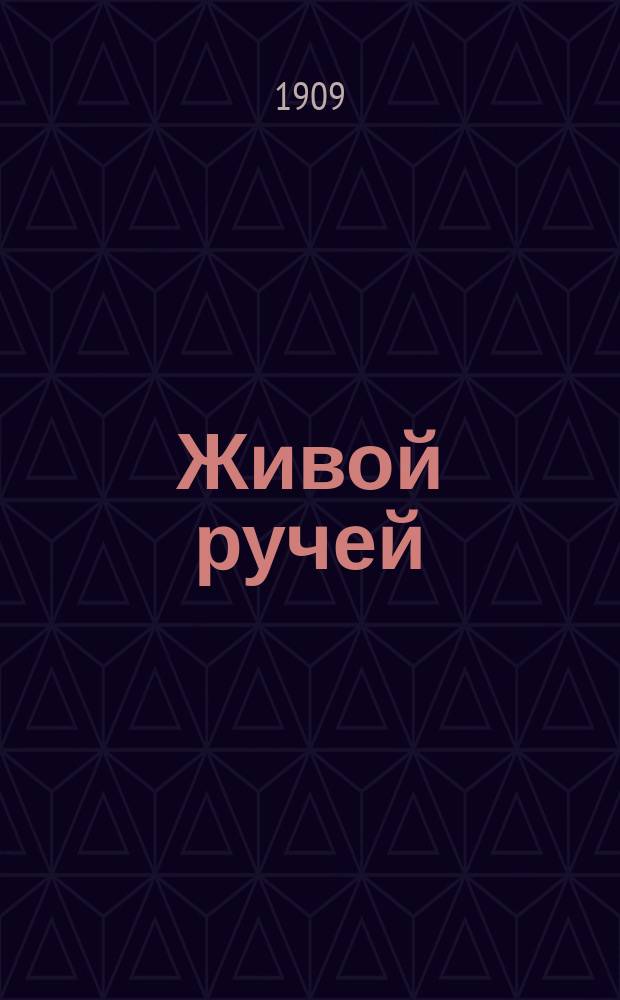 1909

Живой ручей